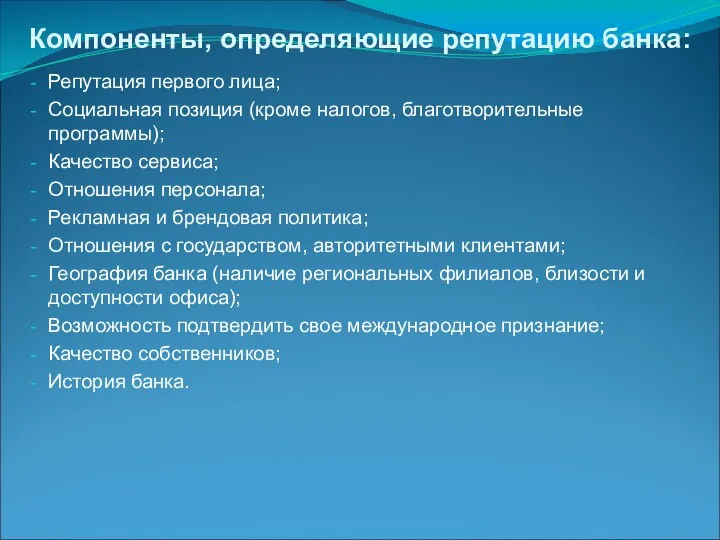 Компоненты, определяющие репутацию банка:

- Репутация первого лица;
- Социальная позиция (кроме налогов, благотворительные программы);
- Качество сервиса;
- Отношения персонала;
- Рекламная и брендовая политика;
- Отношения с государством, авторитетными клиентами;
- География банка (наличие региональных филиалов, близости и доступности офиса);
- Возможность подтвердить свое международное признание;
- Качество собственников;
- История банка.